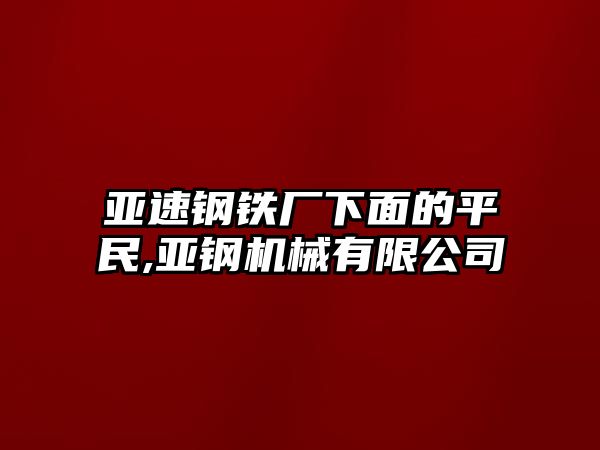 亚速钢铁厂下面的平民,亚钢机械有限公司